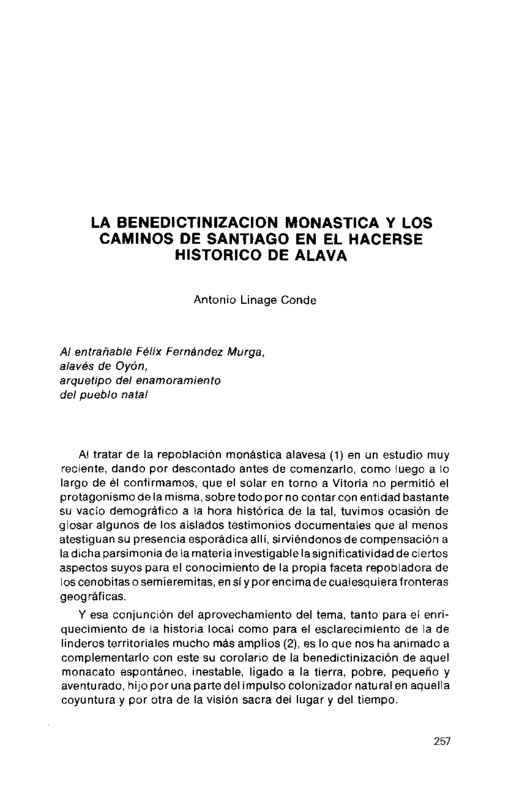 LA BENEDICTINIZACION MONASTICA Y LOS CAMINOS DE SANTIAGO EN EL HACERSE HISTORICO DE ALAVA

Antonio Linage Conde

Al entrañable Félix Fernández Murga,
alavés de Oyón,
arquetipo del enamoramiento
del pueblo natal

Al tratar de la repoblación monástica alavesa (1) en un estudio muy reciente, dando por descontado antes de comenzarlo, como luego a lo largo de él confirmamos, que el solar en torno a Vitoria no permitió el protagonismo de la misma, sobre todo por no contar con entidad bastante su vacío demográfico a la hora histórica de la tal, tuvimos ocasión de glosar algunos de los aislados testimonios documentales que al menos atestiguan su presencia esporádica allí, sirviéndonos de compensación a la dicha parsimonia de la materia investigable la significatividad de ciertos aspectos suyos para el conocimiento de la propia faceta repobladora de los cenobitas o semieremitas, en sí y por encima de cualesquiera fronteras geográficas.

Y esa conjunción del aprovechamiento del tema, tanto para el enriquecimiento de la historia local como para el esclarecimiento de la de linderos territoriales mucho más amplios (2), es lo que nos ha animado a complementarlo con este su corolario de la benedictinización de aquel monacato espontáneo, inestable, ligado a la tierra, pobre, pequeño y aventurado, hijo por una parte del impulso colonizador natural en aquella coyuntura y por otra de la visión sacra del lugar y del tiempo.

257